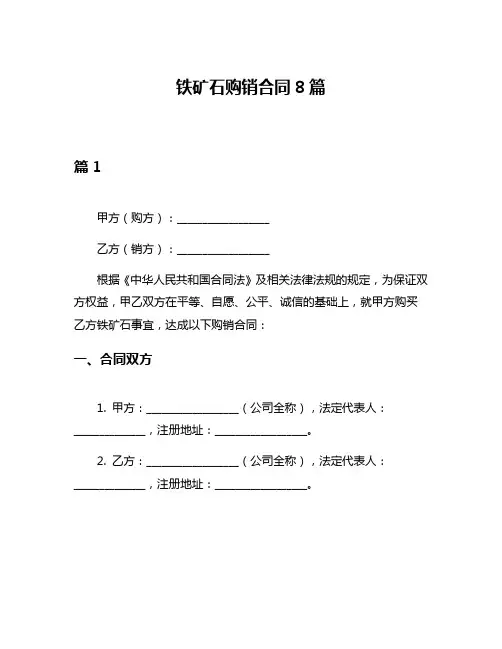 铁矿石购销合同 8 篇

篇 1

甲方（购方）：________________

乙方（销方）：________________

根据《中华人民共和国合同法》及相关法律法规的规定，为保证双方权益，甲乙双方在平等、自愿、公平、诚信的基础上，就甲方购买乙方铁矿石事宜，达成以下购销合同：

一、合同双方

1. 甲方：________________（公司全称），法定代表人：____________，注册地址：________________。

2. 乙方：________________（公司全称），法定代表人：____________，注册地址：________________。